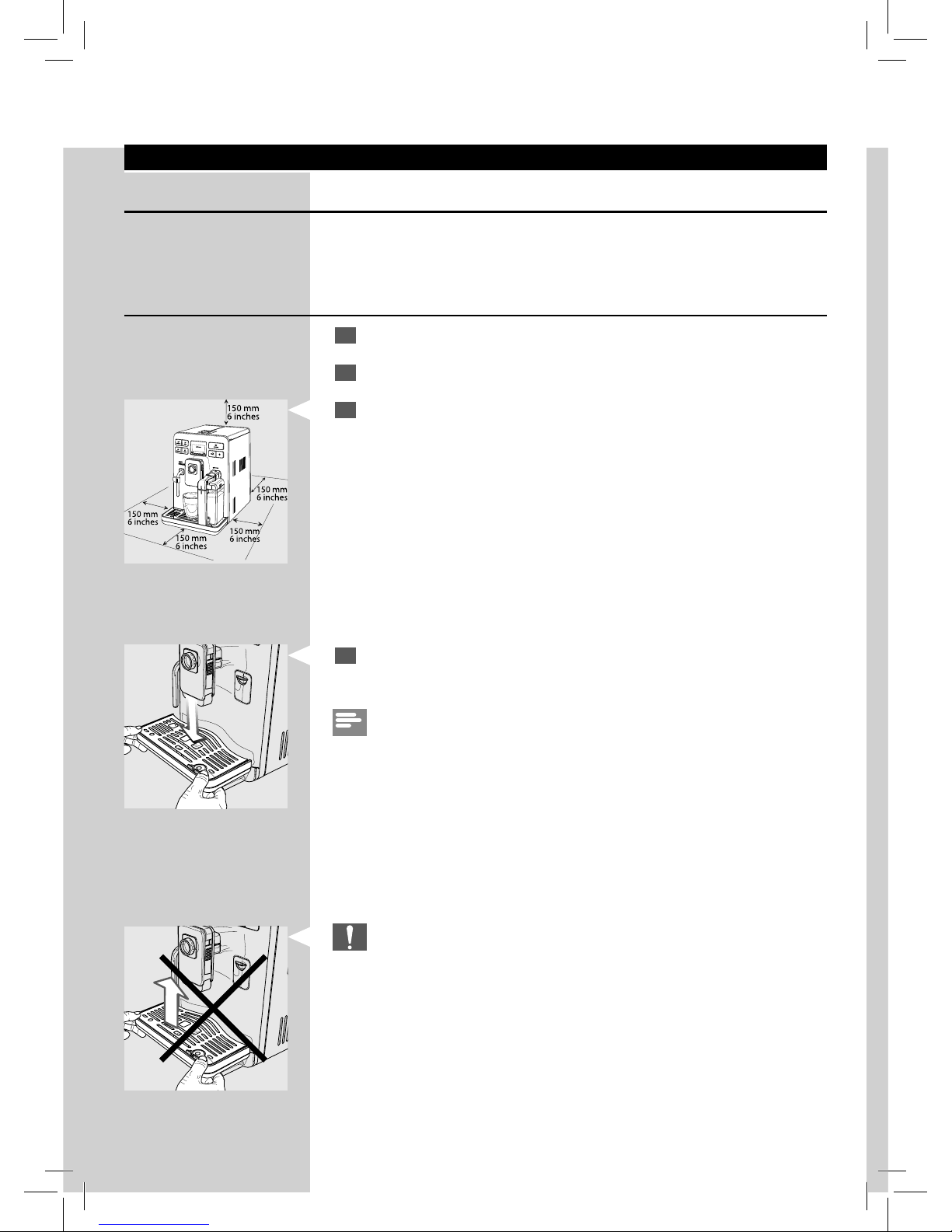 150 mm
6 inches

150 mm
6 inches

150 mm
6 inches

150 mm
6 inches

150 mm
6 inches